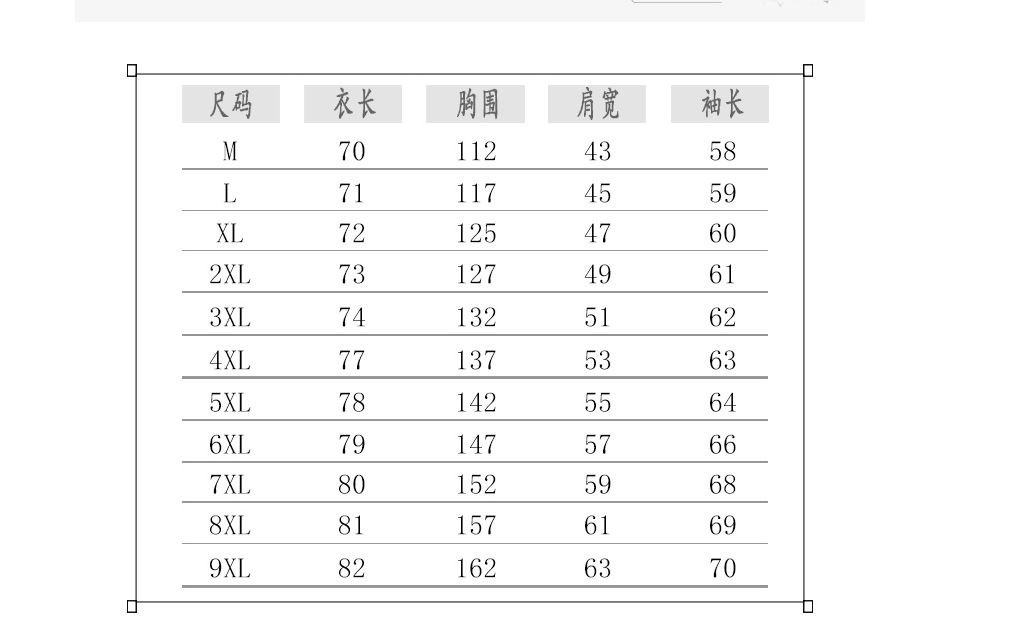 | 尺码 | 衣长 | 胸围 | 肩宽 | 袖长 |
|---|---|---|---|---|
| M | 70 | 112 | 43 | 58 |
| L | 71 | 117 | 45 | 59 |
| XL | 72 | 125 | 47 | 60 |
| 2XL | 73 | 127 | 49 | 61 |
| 3XL | 74 | 132 | 51 | 62 |
| 4XL | 77 | 137 | 53 | 63 |
| 5XL | 78 | 142 | 55 | 64 |
| 6XL | 79 | 147 | 57 | 66 |
| 7XL | 80 | 152 | 59 | 68 |
| 8XL | 81 | 157 | 61 | 69 |
| 9XL | 82 | 162 | 63 | 70 |